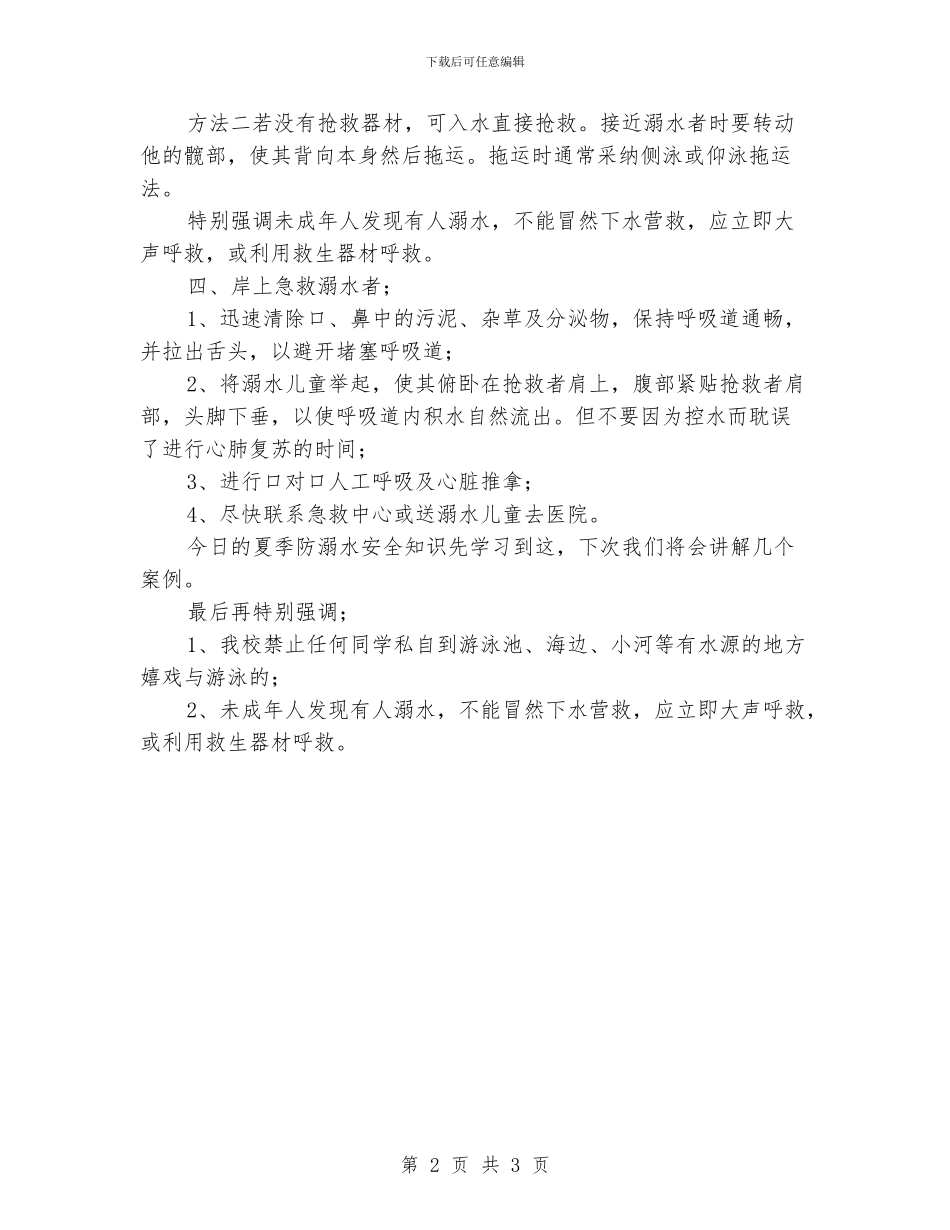 下载后可任意编辑

方法二若没有抢救器材，可入水直接抢救。接近溺水者时要转动他的髋部，使其背向本身然后拖运。拖运时通常采纳侧泳或仰泳拖运法。

特别强调未成年人发现有人溺水，不能冒然下水营救，应立即大声呼救，或利用救生器材呼救。

四、岸上急救溺水者；

1、迅速清除口、鼻中的污泥、杂草及分泌物，保持呼吸道通畅，并拉出舌头，以避开堵塞呼吸道；

2、将溺水儿童举起，使其俯卧在抢救者肩上，腹部紧贴抢救者肩部，头脚下垂，以使呼吸道内积水自然流出。但不要因为控水而耽误了进行心肺复苏的时间；

3、进行口对口人工呼吸及心脏推拿；

4、尽快联系急救中心或送溺水儿童去医院。

今日的夏季防溺水安全知识先学习到这，下次我们将会讲解几个案例。

最后再特别强调；

1、我校禁止任何同学私自到游泳池、海边、小河等有水源的地方嬉戏与游泳的；

2、未成年人发现有人溺水，不能冒然下水营救，应立即大声呼救，或利用救生器材呼救。

第 2 页 共 3 页